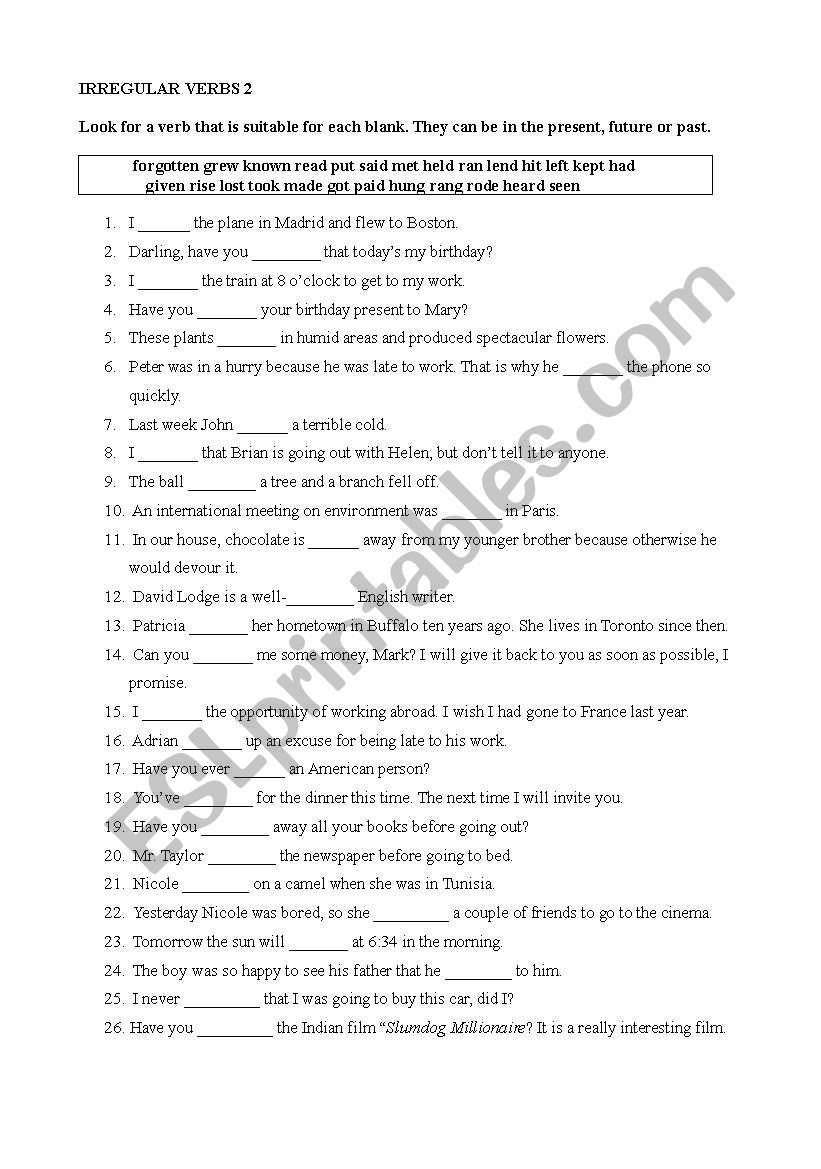 IRREGULAR VERBS 2

Look for a verb that is suitable for each blank. They can be in the present, future or past.

forgotten grew known read put said met held ran lend hit left kept had given rise lost took made got paid hung rang rode heard seen

1. I ______ the plane in Madrid and flew to Boston.
2. Darling, have you ________ that today's my birthday?
3. I _______ the train at 8 o'clock to get to my work.
4. Have you _______ your birthday present to Mary?
5. These plants _______ in humid areas and produced spectacular flowers.
6. Peter was in a hurry because he was late to work. That is why he _______ the phone so quickly.
7. Last week John ______ a terrible cold.
8. I _______ that Brian is going out with Helen, but don't tell it to anyone.
9. The ball ________ a tree and a branch fell off.
10. An international meeting on environment was _______ in Paris.
11. In our house, chocolate is ______ away from my younger brother because otherwise he would devour it.
12. David Lodge is a well-________ English writer.
13. Patricia _______ her hometown in Buffalo ten years ago. She lives in Toronto since then.
14. Can you _______ me some money, Mark? I will give it back to you as soon as possible, I promise.
15. I _______ the opportunity of working abroad. I wish I had gone to France last year.
16. Adrian _______ up an excuse for being late to his work.
17. Have you ever ______ an American person?
18. You've ________ for the dinner this time. The next time I will invite you.
19. Have you ________ away all your books before going out?
20. Mr. Taylor ________ the newspaper before going to bed.
21. Nicole ________ on a camel when she was in Tunisia.
22. Yesterday Nicole was bored, so she _________ a couple of friends to go to the cinema.
23. Tomorrow the sun will _______ at 6:34 in the morning.
24. The boy was so happy to see his father that he ________ to him.
25. I never _________ that I was going to buy this car, did I?
26. Have you _________ the Indian film "Slumdog Millionaire"? It is a really interesting film.

ESLprintables.com